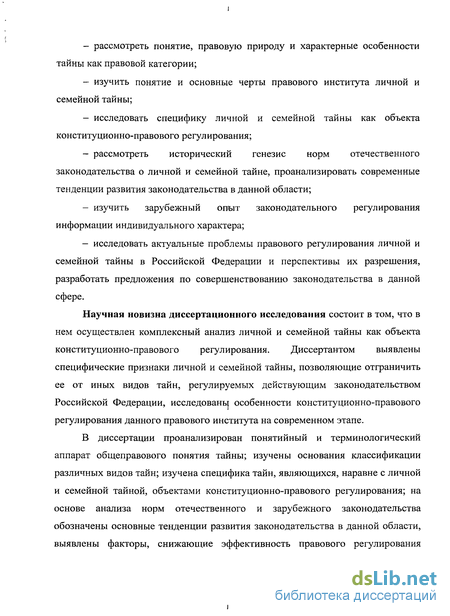 – рассмотреть понятие, правовую природу и характерные особенности тайны как правовой категории;

– изучить понятие и основные черты правового института личной и семейной тайны;

– исследовать специфику личной и семейной тайны как объекта конституционно-правового регулирования;

– рассмотреть исторический генезис норм отечественного законодательства о личной и семейной тайне, проанализировать современные тенденции развития законодательства в данной области;

– изучить зарубежный опыт законодательного регулирования информации индивидуального характера;

– исследовать актуальные проблемы правового регулирования личной и семейной тайны в Российской Федерации и перспективы их разрешения, разработать предложения по совершенствованию законодательства в данной сфере.

Научная новизна диссертационного исследования состоит в том, что в нем осуществлен комплексный анализ личной и семейной тайны как объекта конституционно-правового регулирования. Диссертантом выявлены специфические признаки личной и семейной тайны, позволяющие отграничить ее от иных видов тайн, регулируемых действующим законодательством Российской Федерации, исследованы особенности конституционно-правового регулирования данного правового института на современном этапе.

В диссертации проанализирован понятийный и терминологический аппарат общеправового понятия тайны; изучены основания классификации различных видов тайн; изучена специфика тайн, являющихся, наравне с личной и семейной тайной, объектами конституционно-правового регулирования; на основе анализа норм отечественного и зарубежного законодательства обозначены основные тенденции развития законодательства в данной области, выявлены факторы, снижающие эффективность правового регулирования

dsLib.net
библиотека диссертаций